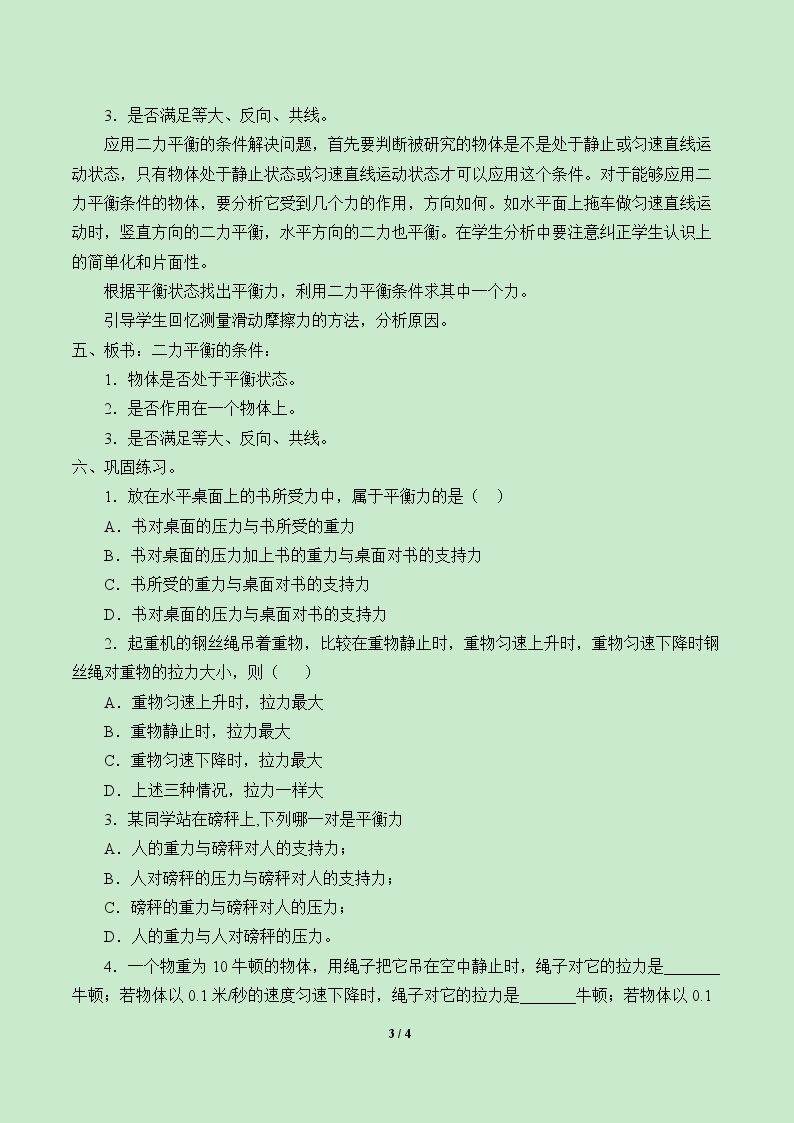 3．是否满足等大、反向、共线。

应用二力平衡的条件解决问题，首先要判断被研究的物体是不是处于静止或匀速直线运动状态，只有物体处于静止状态或匀速直线运动状态才可以应用这个条件。对于能够应用二力平衡条件的物体，要分析它受到几个力的作用，方向如何。如水平面上拖车做匀速直线运动时，竖直方向的二力平衡，水平方向的二力也平衡。在学生分析中要注意纠正学生认识上的简单化和片面性。

根据平衡状态找出平衡力，利用二力平衡条件求其中一个力。

引导学生回忆测量滑动摩擦力的方法，分析原因。

五、板书：二力平衡的条件：

1．物体是否处于平衡状态。

2．是否作用在一个物体上。

3．是否满足等大、反向、共线。

六、巩固练习。

1．放在水平桌面上的书所受力中，属于平衡力的是（ ）

A．书对桌面的压力与书所受的重力

B．书对桌面的压力加上书的重力与桌面对书的支持力

C．书所受的重力与桌面对书的支持力

D．书对桌面的压力与桌面对书的支持力

2．起重机的钢丝绳吊着重物，比较在重物静止时，重物匀速上升时，重物匀速下降时钢丝绳对重物的拉力大小，则（ ）

A．重物匀速上升时，拉力最大

B．重物静止时，拉力最大

C．重物匀速下降时，拉力最大

D．上述三种情况，拉力一样大

3．某同学站在磅秤上,下列哪一对是平衡力

A．人的重力与磅秤对人的支持力；

B．人对磅秤的压力与磅秤对人的支持力；

C．磅秤的重力与磅秤对人的压力；

D．人的重力与人对磅秤的压力。

4．一个物重为10牛顿的物体，用绳子把它吊在空中静止时，绳子对它的拉力是____牛顿；若物体以0.1米/秒的速度匀速下降时，绳子对它的拉力是____牛顿；若物体以0.1

3 / 4